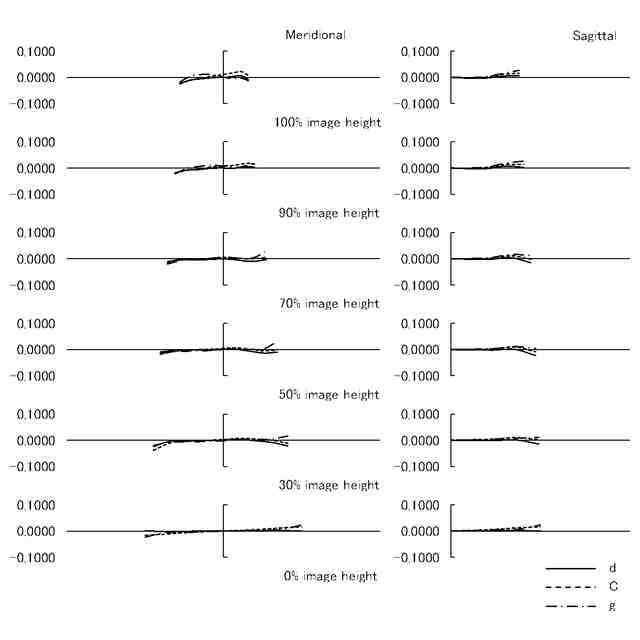 Meridional

Sagittal

0.1000
0.0000
-0.1000

0.1000
0.0000
-0.1000

100% image height

0.1000
0.0000
-0.1000

0.1000
0.0000
-0.1000

90% image height

0.1000
0.0000
-0.1000

0.1000
0.0000
-0.1000

70% image height

0.1000
0.0000
-0.1000

0.1000
0.0000
-0.1000

50% image height

0.1000
0.0000
-0.1000

0.1000
0.0000
-0.1000

30% image height

0.1000
0.0000
-0.1000

0.1000
0.0000
-0.1000

0% image height

d
C
g